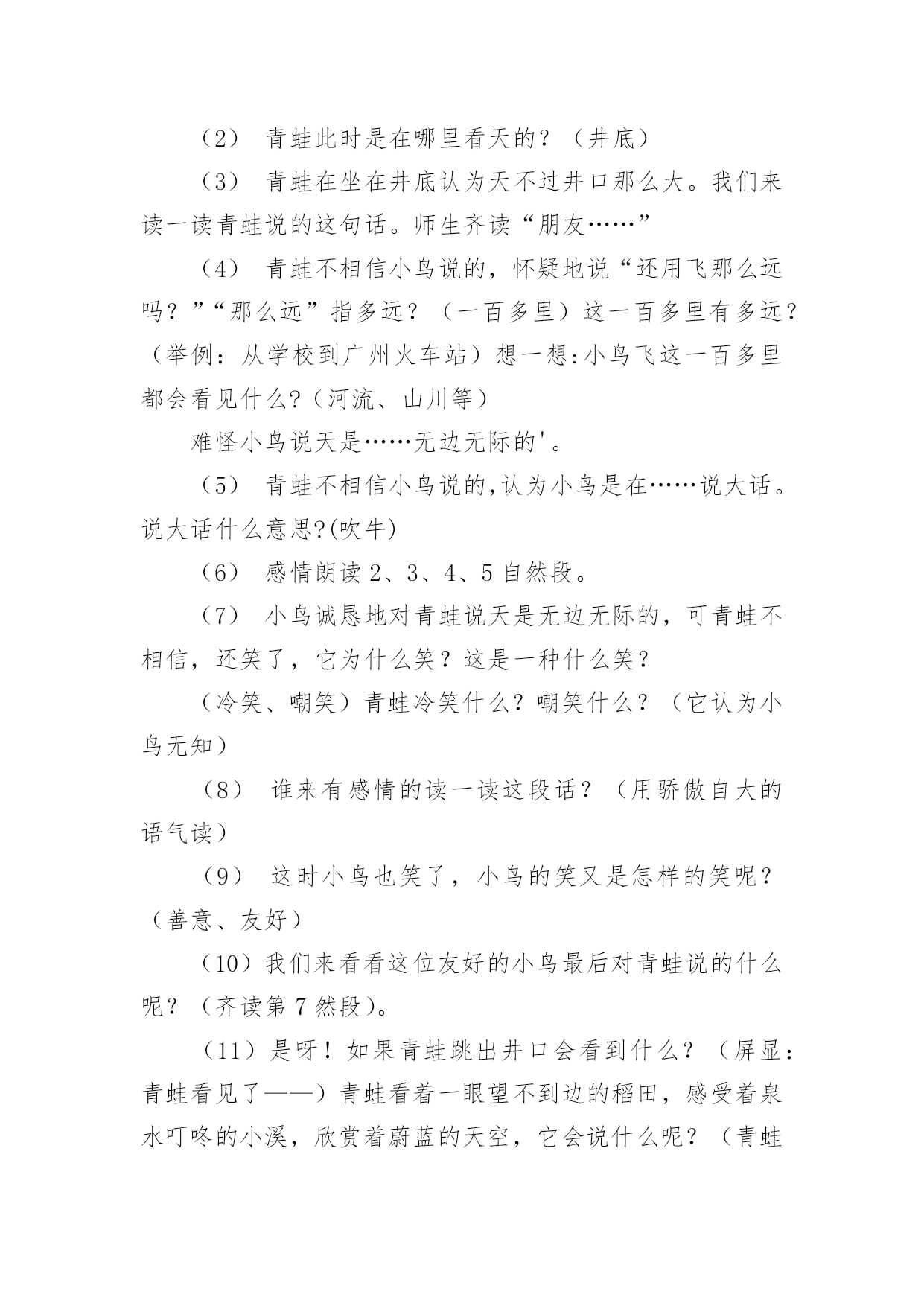 （2） 青蛙此时是在哪里看天的？（井底）

（3） 青蛙在坐在井底认为天不过井口那么大。我们来读一读青蛙说的这句话。师生齐读“朋友……”

（4） 青蛙不相信小鸟说的，怀疑地说“还用飞那么远吗？”“那么远”指多远？（一百多里）这一百多里有多远？（举例：从学校到广州火车站）想一想:小鸟飞这一百多里都会看见什么?（河流、山川等）

难怪小鸟说天是……无边无际的'。

（5） 青蛙不相信小鸟说的,认为小鸟是在……说大话。说大话什么意思?(吹牛)

（6） 感情朗读 2、3、4、5 自然段。

（7） 小鸟诚恳地对青蛙说天是无边无际的，可青蛙不相信，还笑了，它为什么笑？这是一种什么笑？

（冷笑、嘲笑）青蛙冷笑什么？嘲笑什么？（它认为小鸟无知）

（8） 谁来有感情的读一读这段话？（用骄傲自大的语气读）

（9） 这时小鸟也笑了，小鸟的笑又是怎样的笑呢？（善意、友好）

（10）我们来看看这位友好的小鸟最后对青蛙说的什么呢？（齐读第 7 然段）。

（11）是呀！如果青蛙跳出井口会看到什么？（屏显：青蛙看见了——）青蛙看着一眼望不到边的稻田，感受着泉水叮咚的小溪，欣赏着蔚蓝的天空，它会说什么呢？（青蛙